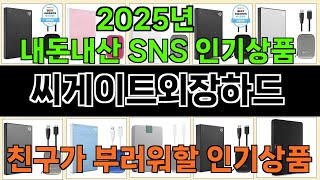 2025년
내돈내산 SNS 인기상품

씨게이트외장하드

친구가 부러워할 인기상품